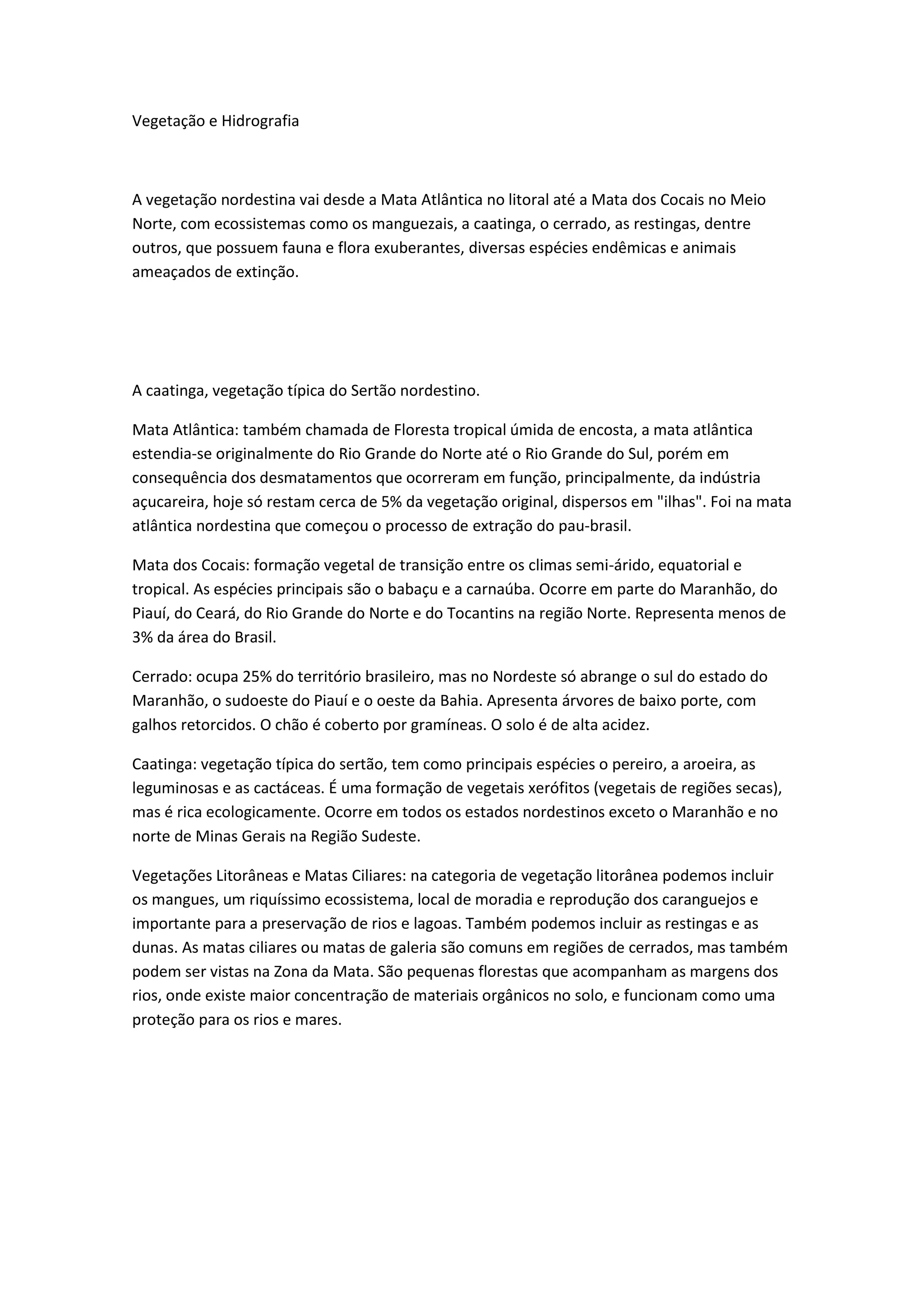 Vegetação e Hidrografia

A vegetação nordestina vai desde a Mata Atlântica no litoral até a Mata dos Cocais no Meio Norte, com ecossistemas como os manguezais, a caatinga, o cerrado, as restingas, dentre outros, que possuem fauna e flora exuberantes, diversas espécies endêmicas e animais ameaçados de extinção.

A caatinga, vegetação típica do Sertão nordestino.

Mata Atlântica: também chamada de Floresta tropical úmida de encosta, a mata atlântica estendia-se originalmente do Rio Grande do Norte até o Rio Grande do Sul, porém em consequência dos desmatamentos que ocorreram em função, principalmente, da indústria açucareira, hoje só restam cerca de 5% da vegetação original, dispersos em "ilhas". Foi na mata atlântica nordestina que começou o processo de extração do pau-brasil.

Mata dos Cocais: formação vegetal de transição entre os climas semi-árido, equatorial e tropical. As espécies principais são o babaçu e a carnaúba. Ocorre em parte do Maranhão, do Piauí, do Ceará, do Rio Grande do Norte e do Tocantins na região Norte. Representa menos de 3% da área do Brasil.

Cerrado: ocupa 25% do território brasileiro, mas no Nordeste só abrange o sul do estado do Maranhão, o sudoeste do Piauí e o oeste da Bahia. Apresenta árvores de baixo porte, com galhos retorcidos. O chão é coberto por gramíneas. O solo é de alta acidez.

Caatinga: vegetação típica do sertão, tem como principais espécies o pereiro, a aroeira, as leguminosas e as cactáceas. É uma formação de vegetais xerófitos (vegetais de regiões secas), mas é rica ecologicamente. Ocorre em todos os estados nordestinos exceto o Maranhão e no norte de Minas Gerais na Região Sudeste.

Vegetações Litorâneas e Matas Ciliares: na categoria de vegetação litorânea podemos incluir os mangues, um riquíssimo ecossistema, local de moradia e reprodução dos caranguejos e importante para a preservação de rios e lagoas. Também podemos incluir as restingas e as dunas. As matas ciliares ou matas de galeria são comuns em regiões de cerrados, mas também podem ser vistas na Zona da Mata. São pequenas florestas que acompanham as margens dos rios, onde existe maior concentração de materiais orgânicos no solo, e funcionam como uma proteção para os rios e mares.